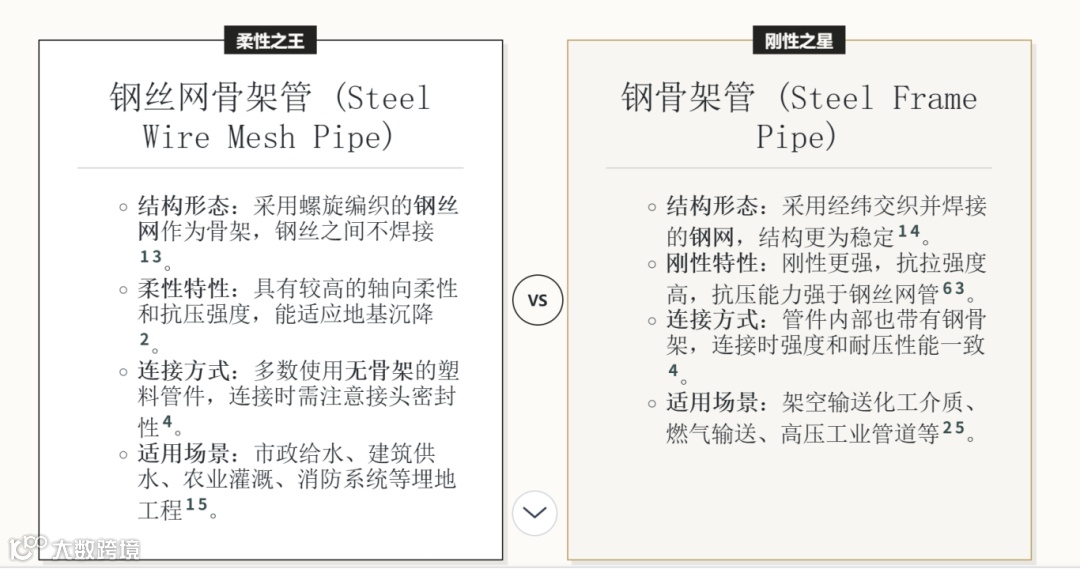 柔性之王

钢丝网骨架管 (Steel Wire Mesh Pipe)

◦ 结构形态：采用螺旋编织的钢丝网作为骨架，钢丝之间不焊接$^{13}$。
◦ 柔性特性：具有较高的轴向柔性和抗压强度，能适应地基沉降$^{2}$。
◦ 连接方式：多数使用无骨架的塑料管件，连接时需注意接头密封性$^{4}$。
◦ 适用场景：市政给水、建筑供水、农业灌溉、消防系统等埋地工程$^{15}$。

VS

刚性之星

钢骨架管 (Steel Frame Pipe)

◦ 结构形态：采用经纬交织并焊接的钢网，结构更为稳定$^{14}$。
◦ 刚性特性：刚性更强，抗拉强度高，抗压能力强于钢丝网管$^{63}$。
◦ 连接方式：管件内部也带有钢骨架，连接时强度和耐压性能一致$^{4}$。
◦ 适用场景：架空输送化工介质、燃气输送、高压工业管道等$^{25}$。

大数跨境